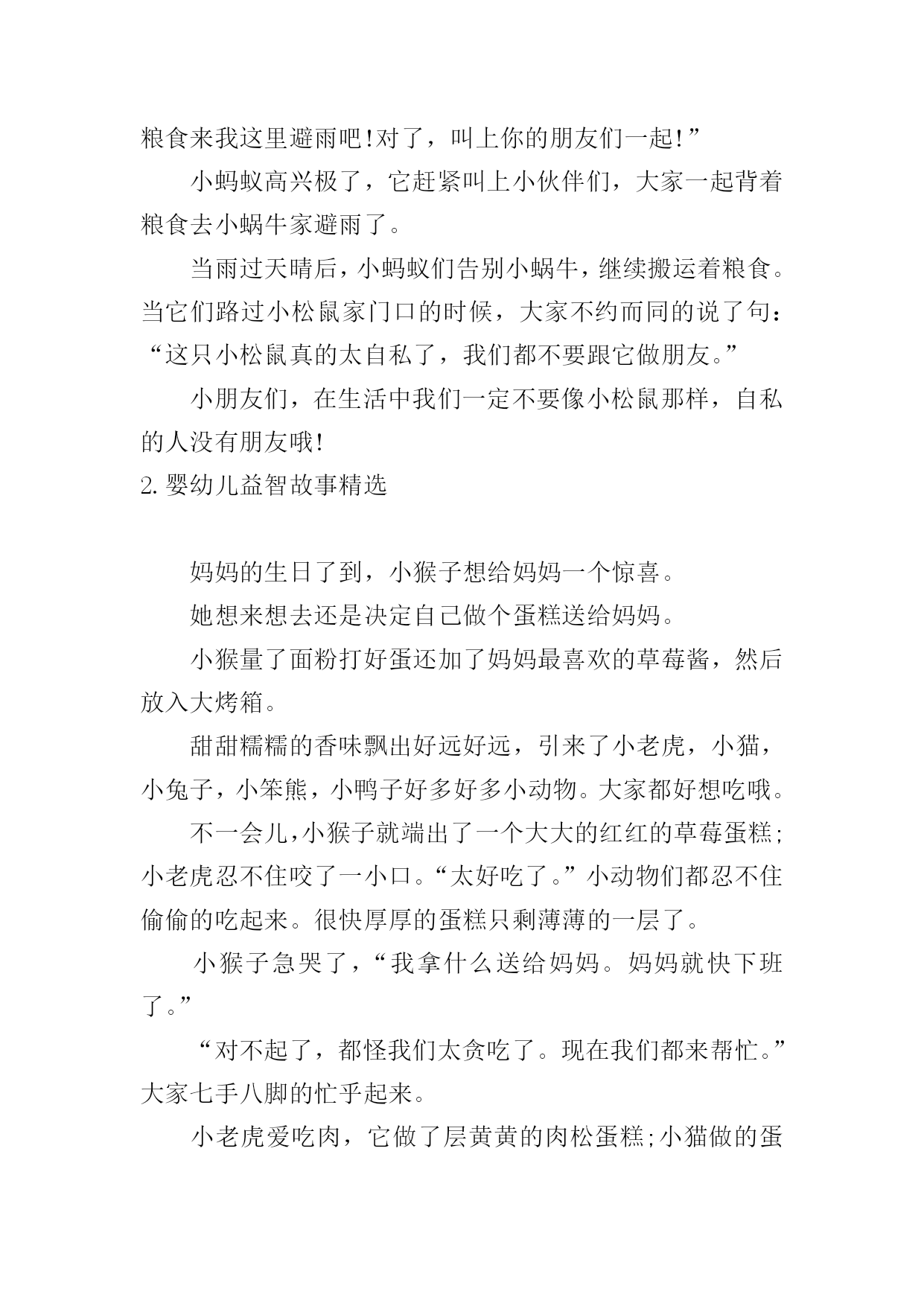 粮食来我这里避雨吧!对了，叫上你的朋友们一起!”

小蚂蚁高兴极了，它赶紧叫上小伙伴们，大家一起背着粮食去小蜗牛家避雨了。

当雨过天晴后，小蚂蚁们告别小蜗牛，继续搬运着粮食。当它们路过小松鼠家门口的时候，大家不约而同的说了句：“这只小松鼠真的太自私了，我们都不要跟它做朋友。”

小朋友们，在生活中我们一定不要像小松鼠那样，自私的人没有朋友哦!

2. 婴幼儿益智故事精选

妈妈的生日了到，小猴子想给妈妈一个惊喜。

她想来想去还是决定自己做个蛋糕送给妈妈。

小猴量了面粉打好蛋还加了妈妈最喜欢的草莓酱，然后放入大烤箱。

甜甜糯糯的香味飘出好远好远，引来了小老虎，小猫，小兔子，小笨熊，小鸭子好多好多小动物。大家都好想吃哦。

不一会儿，小猴子就端出了一个大大的红红的草莓蛋糕;小老虎忍不住咬了一小口。“太好吃了。”小动物们都忍不住偷偷的吃起来。很快厚厚的蛋糕只剩薄薄的一层了。

小猴子急哭了，“我拿什么送给妈妈。妈妈就快下班了。”

“对不起了，都怪我们太贪吃了。现在我们都来帮忙。”大家七手八脚的忙乎起来。

小老虎爱吃肉，它做了层黄黄的肉松蛋糕;小猫做的蛋